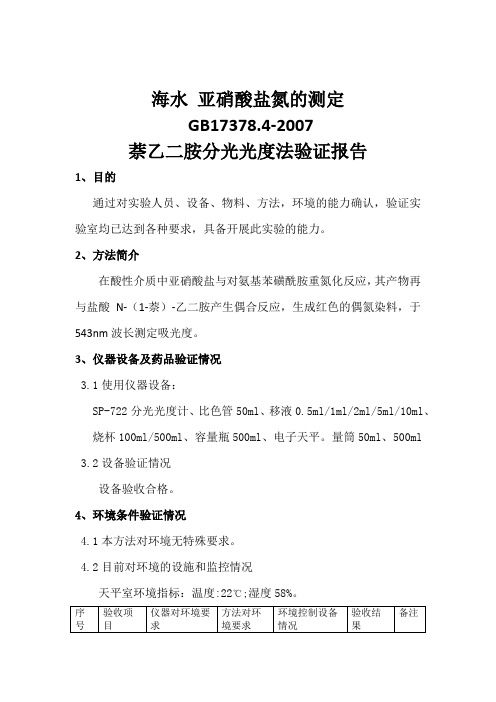 海水 亚硝酸盐氮的测定
GB17378.4-2007
萘乙二胺分光光度法验证报告

1、目的

通过对实验人员、设备、物料、方法，环境的能力确认，验证实验室均已达到各种要求，具备开展此实验的能力。

2、方法简介

在酸性介质中亚硝酸盐与对氨基苯磺酰胺重氮化反应，其产物再与盐酸 N-（1-萘）-乙二胺产生偶合反应，生成红色的偶氮染料，于543nm 波长测定吸光度。

3、仪器设备及药品验证情况

3.1 使用仪器设备：

SP-722 分光光度计、比色管 50ml、移液 0.5ml/1ml/2ml/5ml/10ml、烧杯 100ml/500ml、容量瓶 500ml、电子天平。量筒 50ml、500ml

3.2 设备验证情况

设备验收合格。

4、环境条件验证情况

4.1 本方法对环境无特殊要求。

4.2 目前对环境的设施和监控情况

天平室环境指标：温度:22℃;湿度 58%。

| 序号 | 验收项目 | 仪器对环境要求 | 方法对环境要求 | 环境控制设备情况 | 验收结果 | 备注 |
|---|---|---|---|---|---|---|